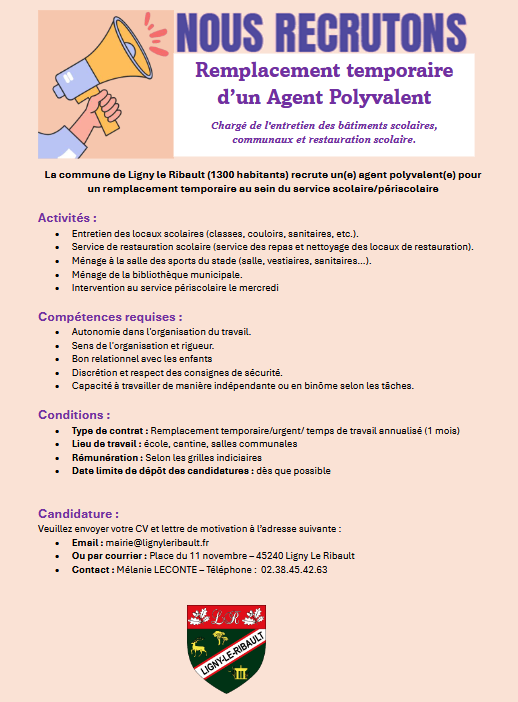 NOUS RECRUTONS

Remplacement temporaire d'un Agent Polyvalent

Chargé de l'entretien des bâtiments scolaires, communaux et restauration scolaire.

La commune de Ligny le Ribault (1300 habitants) recrute un(e) agent polyvalent(e) pour un remplacement temporaire au sein du service scolaire/périscolaire

Activités :
- Entretien des locaux scolaires (classes, couloirs, sanitaires, etc.).
- Service de restauration scolaire (service des repas et nettoyage des locaux de restauration).
- Ménage à la salle des sports du stade (salle, vestiaires, sanitaires…).
- Ménage de la bibliothèque municipale.
- Intervention au service périscolaire le mercredi

Compétences requises :
- Autonomie dans l'organisation du travail.
- Sens de l'organisation et rigueur.
- Bon relationnel avec les enfants
- Discrétion et respect des consignes de sécurité.
- Capacité à travailler de manière indépendante ou en binôme selon les tâches.

Conditions :
- Type de contrat : Remplacement temporaire/urgent/ temps de travail annualisé (1 mois)
- Lieu de travail : école, cantine, salles communales
- Rémunération : Selon les grilles indiciaires
- Date limite de dépôt des candidatures : dès que possible

Candidature :
Veuillez envoyer votre CV et lettre de motivation à l'adresse suivante :
- Email : mairie@lignyleribault.fr
- Ou par courrier : Place du 11 novembre – 45240 Ligny Le Ribault
- Contact : Mélanie LECONTE – Téléphone : 02.38.45.42.63

LR
LIGNY-LE-RIBAULT